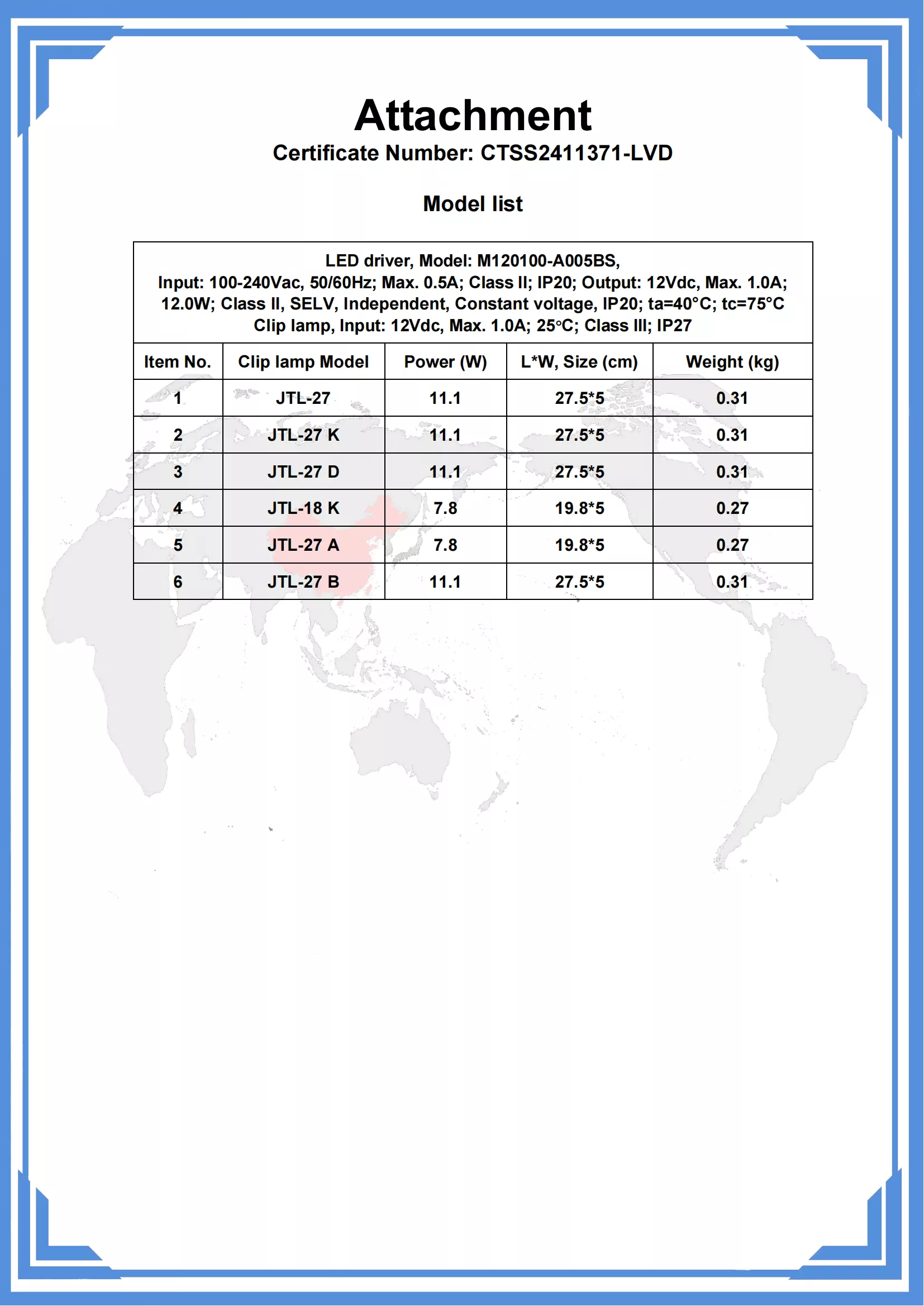 Attachment

Certificate Number: CTSS2411371-LVD

Model list

LED driver, Model: M120100-A005BS,
Input: 100-240Vac, 50/60Hz; Max. 0.5A; Class II; IP20; Output: 12Vdc, Max. 1.0A; 12.0W; Class II, SELV, Independent, Constant voltage, IP20; ta=40°C; tc=75°C
Clip lamp, Input: 12Vdc, Max. 1.0A; 25°C; Class III; IP27

| Item No. | Clip lamp Model | Power (W) | L*W, Size (cm) | Weight (kg) |
|---|---|---|---|---|
| 1 | JTL-27 | 11.1 | 27.5*5 | 0.31 |
| 2 | JTL-27 K | 11.1 | 27.5*5 | 0.31 |
| 3 | JTL-27 D | 11.1 | 27.5*5 | 0.31 |
| 4 | JTL-18 K | 7.8 | 19.8*5 | 0.27 |
| 5 | JTL-27 A | 7.8 | 19.8*5 | 0.27 |
| 6 | JTL-27 B | 11.1 | 27.5*5 | 0.31 |